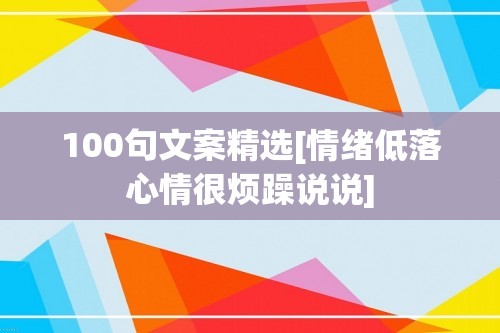 100句文案精选[情绪低落心情很烦躁说说]